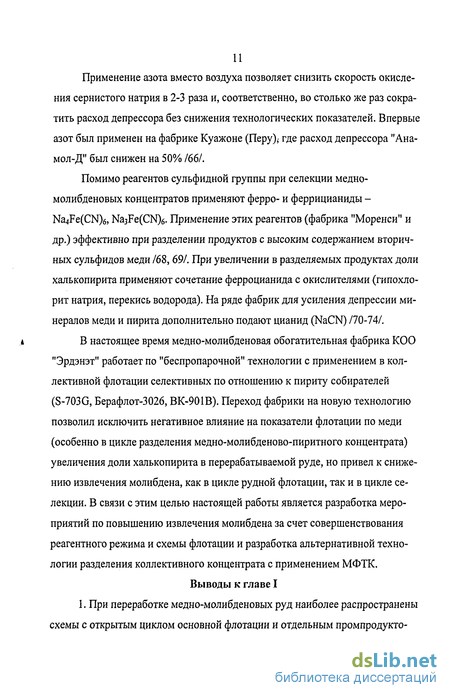 11

Применение азота вместо воздуха позволяет снизить скорость окисления сернистого натрия в 2-3 раза и, соответственно, во столько же раз сократить расход депрессора без снижения технологических показателей. Впервые азот был применен на фабрике Куажоне (Перу), где расход депрессора "Анамол-Д" был снижен на 50% /66/.

Помимо реагентов сульфидной группы при селекции медно-молибденовых концентратов применяют ферро- и феррицианиды – $Na_4Fe(CN)_6$, $Na_3Fe(CN)_6$. Применение этих реагентов (фабрика "Моренси" и др.) эффективно при разделении продуктов с высоким содержанием вторичных сульфидов меди /68, 69/. При увеличении в разделяемых продуктах доли халькопирита применяют сочетание ферроцианида с окислителями (гипохлорит натрия, перекись водорода). На ряде фабрик для усиления депрессии минералов меди и пирита дополнительно подают цианид (NaCN) /70-74/.

В настоящее время медно-молибденовая обогатительная фабрика КОО "Эрдэнэт" работает по "беспропарочной" технологии с применением в коллективной флотации селективных по отношению к пириту собирателей (S-703G, Берафлот-3026, ВК-901В). Переход фабрики на новую технологию позволил исключить негативное влияние на показатели флотации по меди (особенно в цикле разделения медно-молибденово-пиритного концентрата) увеличения доли халькопирита в перерабатываемой руде, но привел к снижению извлечения молибдена, как в цикле рудной флотации, так и в цикле селекции. В связи с этим целью настоящей работы является разработка мероприятий по повышению извлечения молибдена за счет совершенствования реагентного режима и схемы флотации и разработка альтернативной технологии разделения коллективного концентрата с применением МФТК.

Выводы к главе I

1. При переработке медно-молибденовых руд наиболее распространены схемы с открытым циклом основной флотации и отдельным промпродукто-

dsLib.net
библиотека диссертаций